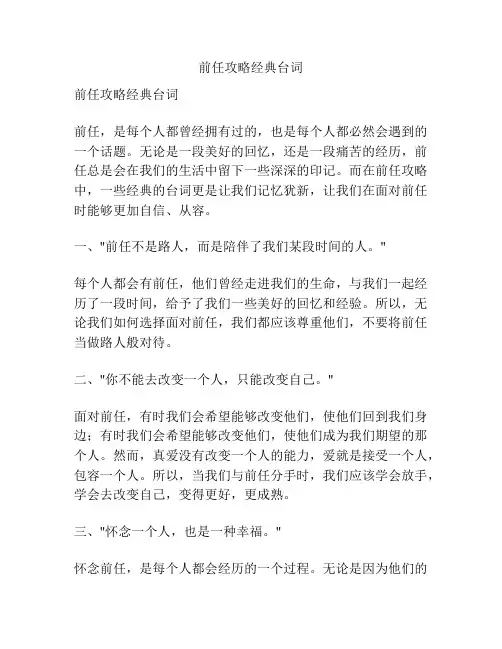 前任攻略经典台词

前任攻略经典台词

前任，是每个人都曾经拥有过的，也是每个人都必然会遇到的一个话题。无论是一段美好的回忆，还是一段痛苦的经历，前任总是会在我们的生活中留下一些深深的印记。而在前任攻略中，一些经典的台词更是让我们记忆犹新，让我们在面对前任时能够更加自信、从容。

一、"前任不是路人，而是陪伴了我们某段时间的人。"

每个人都会有前任，他们曾经走进我们的生命，与我们一起经历了一段时间，给予了我们一些美好的回忆和经验。所以，无论我们如何选择面对前任，我们都应该尊重他们，不要将前任当做路人般对待。

二、"你不能去改变一个人，只能改变自己。"

面对前任，有时我们会希望能够改变他们，使他们回到我们身边；有时我们会希望能够改变他们，使他们成为我们期望的那个人。然而，真爱没有改变一个人的能力，爱就是接受一个人，包容一个人。所以，当我们与前任分手时，我们应该学会放手，学会去改变自己，变得更好，更成熟。

三、"怀念一个人，也是一种幸福。"

怀念前任，是每个人都会经历的一个过程。无论是因为他们的